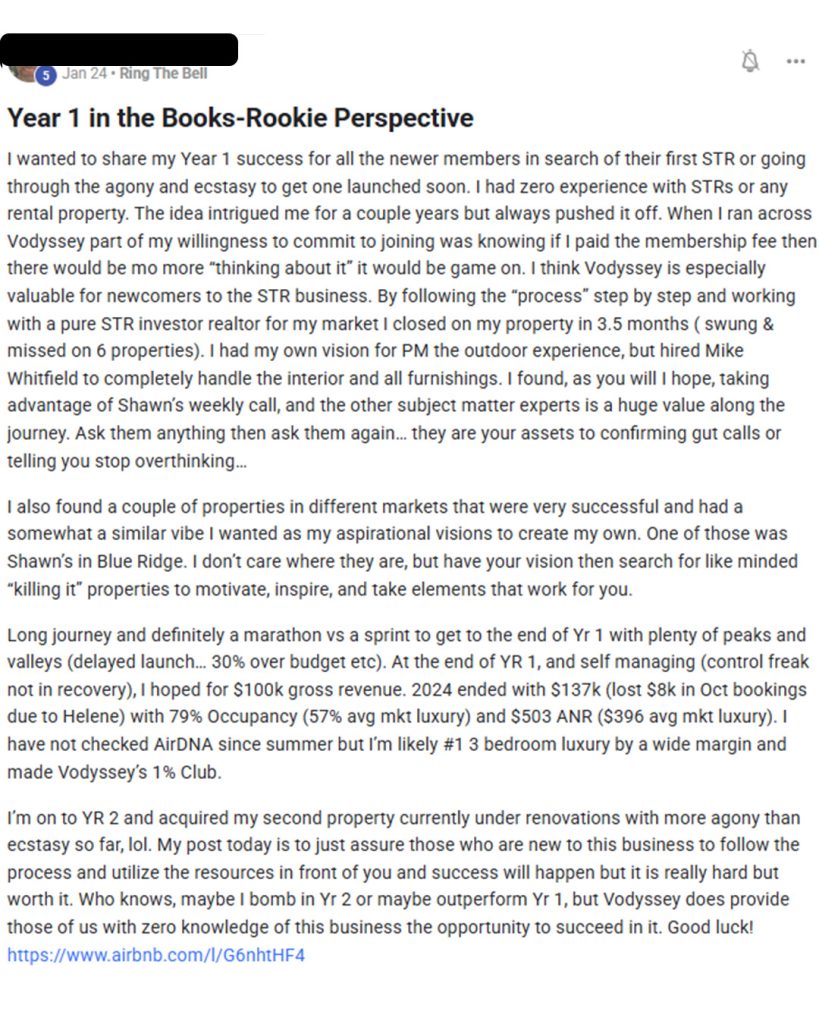 5 Jan 24 • Ring The Bell

Year 1 in the Books-Rookie Perspective

I wanted to share my Year 1 success for all the newer members in search of their first STR or going through the agony and ecstasy to get one launched soon. I had zero experience with STRs or any rental property. The idea intrigued me for a couple years but always pushed it off. When I ran across Vodyssey part of my willingness to commit to joining was knowing if I paid the membership fee then there would be mo more "thinking about it" it would be game on. I think Vodyssey is especially valuable for newcomers to the STR business. By following the "process" step by step and working with a pure STR investor realtor for my market I closed on my property in 3.5 months ( swung & missed on 6 properties). I had my own vision for PM the outdoor experience, but hired Mike Whitfield to completely handle the interior and all furnishings. I found, as you will I hope, taking advantage of Shawn's weekly call, and the other subject matter experts is a huge value along the journey. Ask them anything then ask them again… they are your assets to confirming gut calls or telling you stop overthinking…

I also found a couple of properties in different markets that were very successful and had a somewhat a similar vibe I wanted as my aspirational visions to create my own. One of those was Shawn's in Blue Ridge. I don't care where they are, but have your vision then search for like minded "killing it" properties to motivate, inspire, and take elements that work for you.

Long journey and definitely a marathon vs a sprint to get to the end of Yr 1 with plenty of peaks and valleys (delayed launch… 30% over budget etc). At the end of YR 1, and self managing (control freak not in recovery), I hoped for $100k gross revenue. 2024 ended with $137k (lost $8k in Oct bookings due to Helene) with 79% Occupancy (57% avg mkt luxury) and $503 ANR ($396 avg mkt luxury). I have not checked AirDNA since summer but I'm likely #1 3 bedroom luxury by a wide margin and made Vodyssey's 1% Club.

I'm on to YR 2 and acquired my second property currently under renovations with more agony than ecstasy so far, lol. My post today is to just assure those who are new to this business to follow the process and utilize the resources in front of you and success will happen but it is really hard but worth it. Who knows, maybe I bomb in Yr 2 or maybe outperform Yr 1, but Vodyssey does provide those of us with zero knowledge of this business the opportunity to succeed in it. Good luck!
https://www.airbnb.com/l/G6nhtHF4